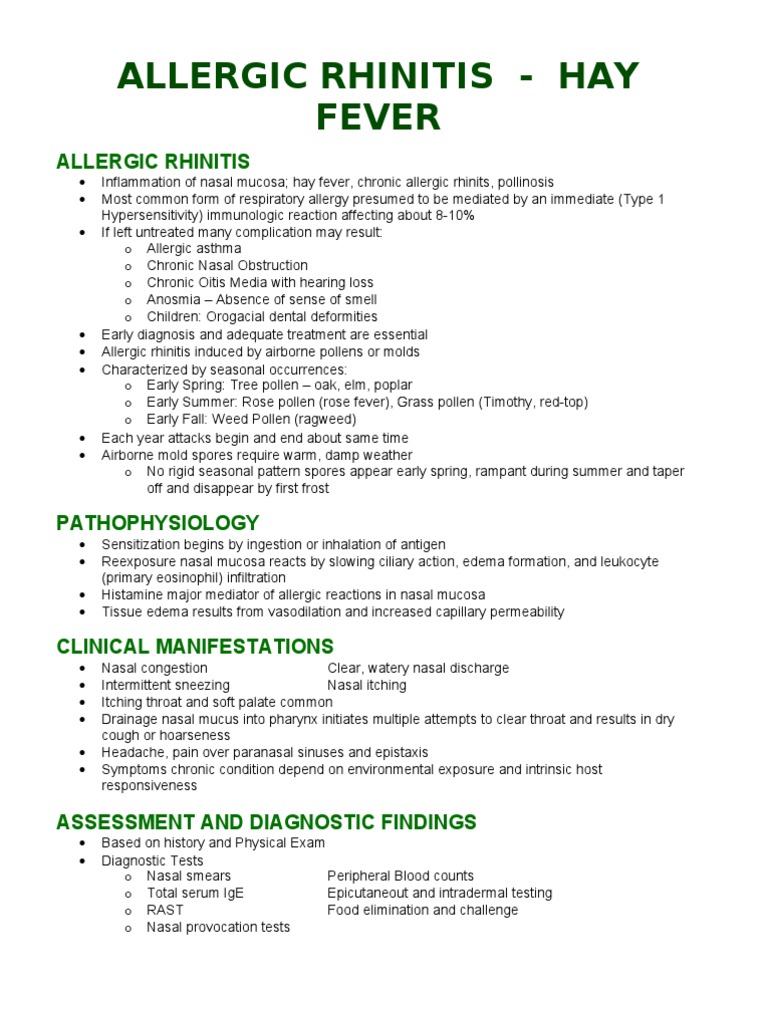 ALLERGIC RHINITIS - HAY FEVER

ALLERGIC RHINITIS

• Inflammation of nasal mucosa; hay fever, chronic allergic rhinits, pollinosis
• Most common form of respiratory allergy presumed to be mediated by an immediate (Type 1 Hypersensitivity) immunologic reaction affecting about 8-10%
• If left untreated many complication may result:
o Allergic asthma
o Chronic Nasal Obstruction
o Chronic Oitis Media with hearing loss
o Anosmia – Absence of sense of smell
o Children: Orogacial dental deformities
• Early diagnosis and adequate treatment are essential
• Allergic rhinitis induced by airborne pollens or molds
• Characterized by seasonal occurrences:
o Early Spring: Tree pollen – oak, elm, poplar
o Early Summer: Rose pollen (rose fever), Grass pollen (Timothy, red-top)
o Early Fall: Weed Pollen (ragweed)
• Each year attacks begin and end about same time
• Airborne mold spores require warm, damp weather
o No rigid seasonal pattern spores appear early spring, rampant during summer and taper off and disappear by first frost

PATHOPHYSIOLOGY

• Sensitization begins by ingestion or inhalation of antigen
• Reexposure nasal mucosa reacts by slowing ciliary action, edema formation, and leukocyte (primary eosinophil) infiltration
• Histamine major mediator of allergic reactions in nasal mucosa
• Tissue edema results from vasodilation and increased capillary permeability

CLINICAL MANIFESTATIONS

• Nasal congestion   Clear, watery nasal discharge
• Intermittent sneezing   Nasal itching
• Itching throat and soft palate common
• Drainage nasal mucus into pharynx initiates multiple attempts to clear throat and results in dry cough or hoarseness
• Headache, pain over paranasal sinuses and epistaxis
• Symptoms chronic condition depend on environmental exposure and intrinsic host responsiveness

ASSESSMENT AND DIAGNOSTIC FINDINGS

• Based on history and Physical Exam
• Diagnostic Tests
o Nasal smears   Peripheral Blood counts
o Total serum IgE   Epicutaneout and intradermal testing
o RAST   Food elimination and challenge
o Nasal provocation tests